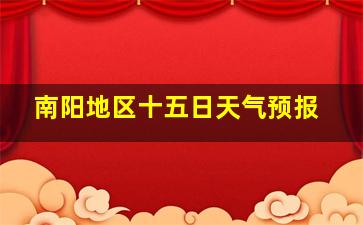 南阳地区十五日天气预报